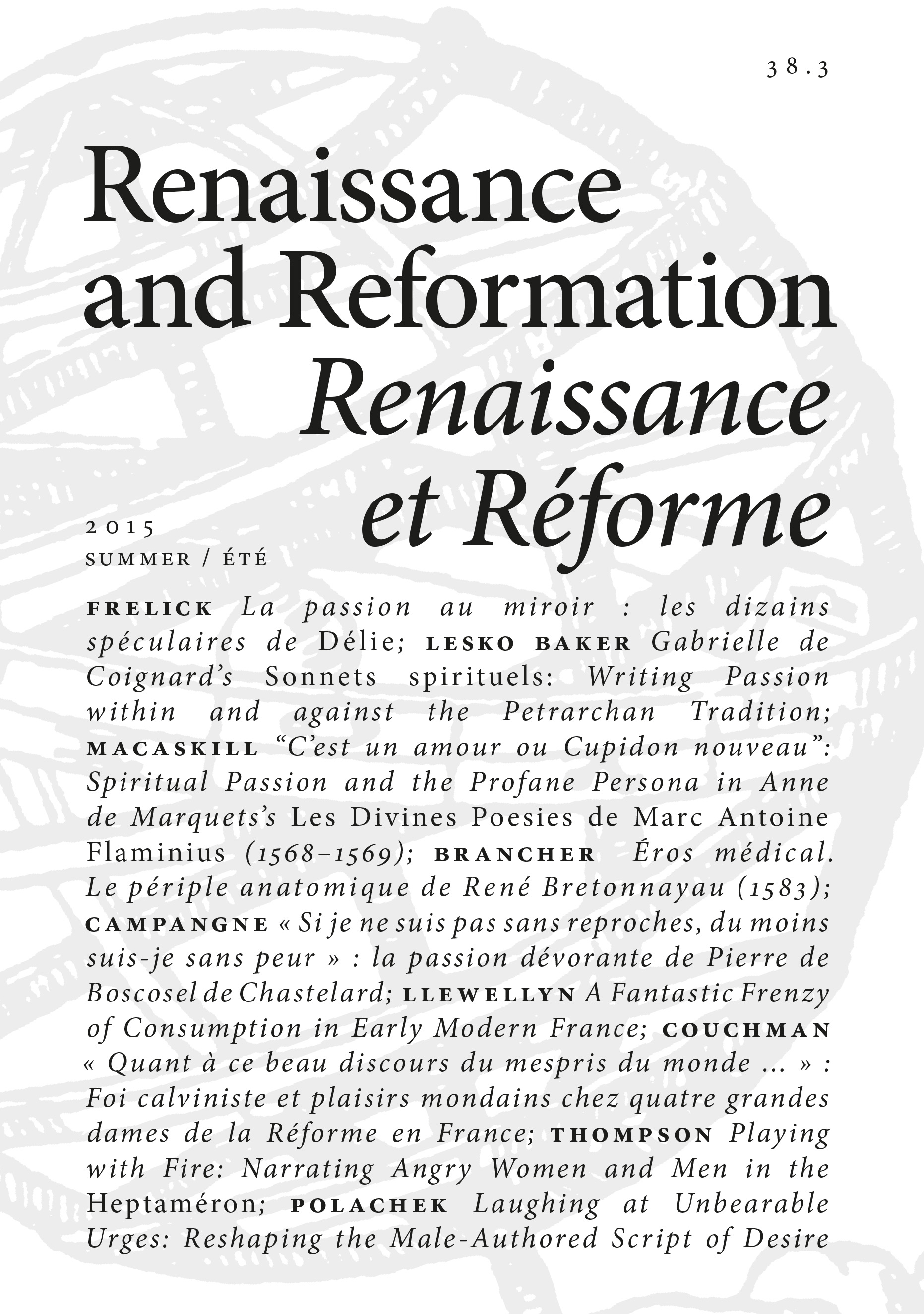 38.3

Renaissance and Reformation
Renaissance et Réforme

2015
SUMMER / ÉTÉ

FRELICK La passion au miroir : les dizains spéculaires de Délie; LESKO BAKER Gabrielle de Coignard's Sonnets spirituels: Writing Passion within and against the Petrarchan Tradition; MACASKILL "C'est un amour ou Cupidon nouveau": Spiritual Passion and the Profane Persona in Anne de Marquets's Les Divines Poesies de Marc Antoine Flaminius (1568–1569); BRANCHER Éros médical. Le périple anatomique de René Bretonnayau (1583); CAMPANGNE « Si je ne suis pas sans reproches, du moins suis-je sans peur » : la passion dévorante de Pierre de Boscosel de Chastelard; LLEWELLYN A Fantastic Frenzy of Consumption in Early Modern France; COUCHMAN « Quant à ce beau discours du mespris du monde ... » : Foi calviniste et plaisirs mondains chez quatre grandes dames de la Réforme en France; THOMPSON Playing with Fire: Narrating Angry Women and Men in the Heptaméron; POLACHEK Laughing at Unbearable Urges: Reshaping the Male-Authored Script of Desire